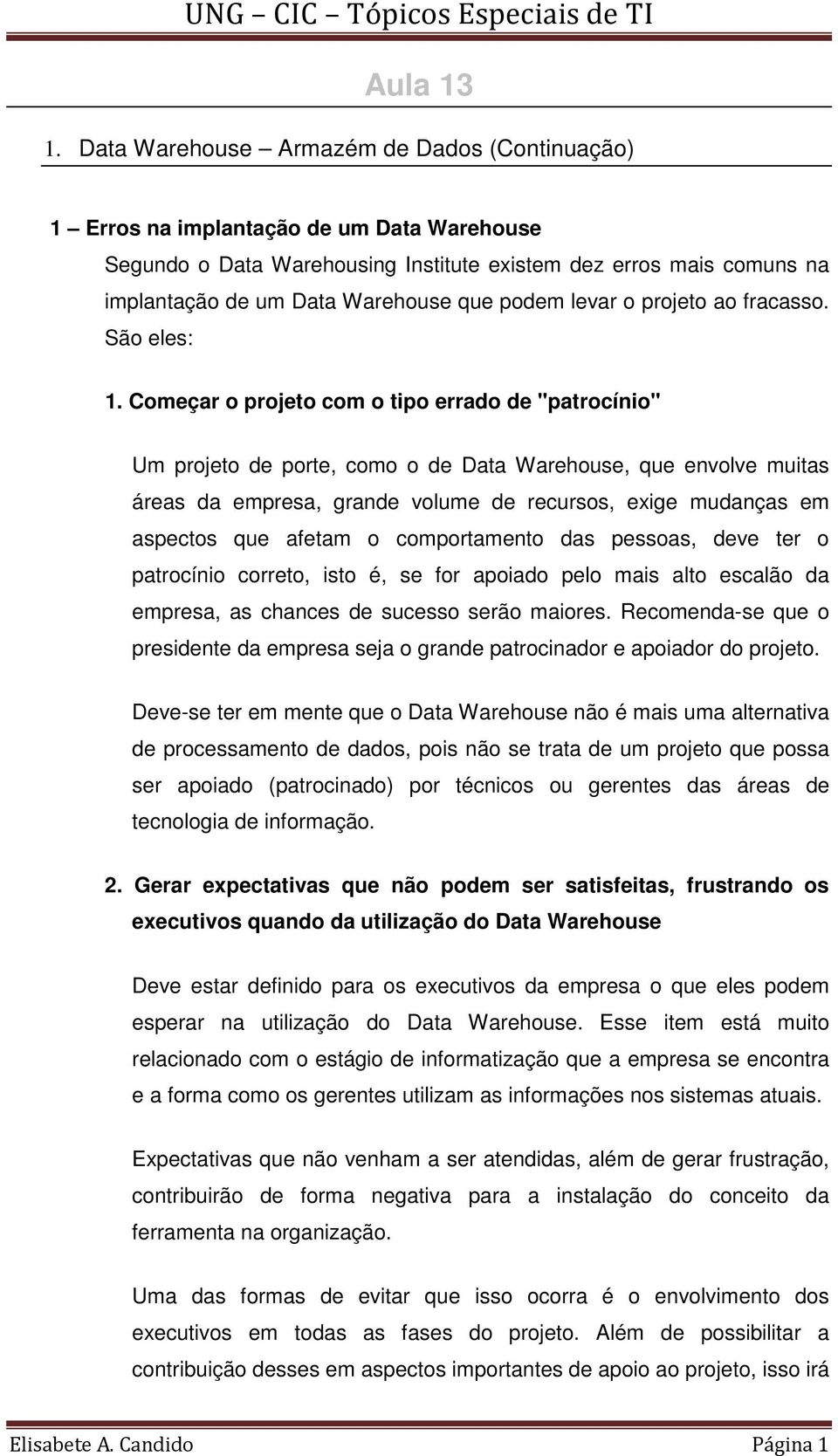 UNG – CIC – Tópicos Especiais de TI

Aula 13

1. Data Warehouse – Armazém de Dados (Continuação)

1 – Erros na implantação de um Data Warehouse

Segundo o Data Warehousing Institute existem dez erros mais comuns na implantação de um Data Warehouse que podem levar o projeto ao fracasso. São eles:

1. Começar o projeto com o tipo errado de "patrocínio"

Um projeto de porte, como o de Data Warehouse, que envolve muitas áreas da empresa, grande volume de recursos, exige mudanças em aspectos que afetam o comportamento das pessoas, deve ter o patrocínio correto, isto é, se for apoiado pelo mais alto escalão da empresa, as chances de sucesso serão maiores. Recomenda-se que o presidente da empresa seja o grande patrocinador e apoiador do projeto.

Deve-se ter em mente que o Data Warehouse não é mais uma alternativa de processamento de dados, pois não se trata de um projeto que possa ser apoiado (patrocinado) por técnicos ou gerentes das áreas de tecnologia de informação.

2. Gerar expectativas que não podem ser satisfeitas, frustrando os executivos quando da utilização do Data Warehouse

Deve estar definido para os executivos da empresa o que eles podem esperar na utilização do Data Warehouse. Esse item está muito relacionado com o estágio de informatização que a empresa se encontra e a forma como os gerentes utilizam as informações nos sistemas atuais.

Expectativas que não venham a ser atendidas, além de gerar frustração, contribuirão de forma negativa para a instalação do conceito da ferramenta na organização.

Uma das formas de evitar que isso ocorra é o envolvimento dos executivos em todas as fases do projeto. Além de possibilitar a contribuição desses em aspectos importantes de apoio ao projeto, isso irá

Elisabete A. Candido    Página 1